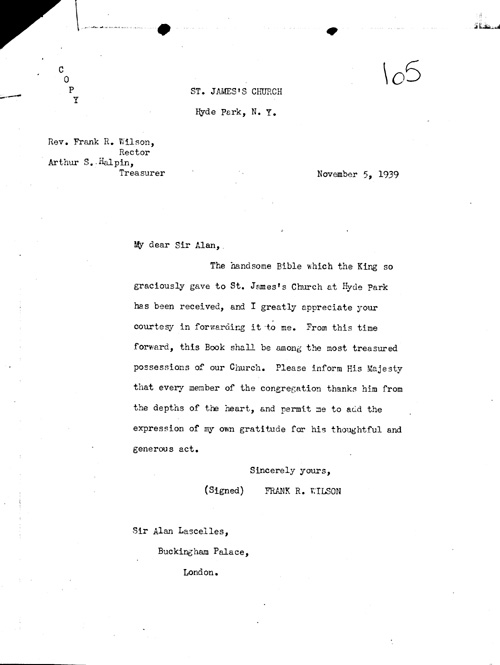 C
O
P
Y

105

ST. JAMES'S CHURCH

Hyde Park, N. Y.

Rev. Frank R. Wilson,
Rector
Arthur S. Halpin,
Treasurer

November 5, 1939

My dear Sir Alan,

The handsome Bible which the King so graciously gave to St. James's Church at Hyde Park has been received, and I greatly appreciate your courtesy in forwarding it to me. From this time forward, this Book shall be among the most treasured possessions of our Church. Please inform His Majesty that every member of the congregation thanks him from the depths of the heart, and permit me to add the expression of my own gratitude for his thoughtful and generous act.

Sincerely yours,

(Signed) FRANK R. WILSON

Sir Alan Lascelles,
Buckingham Palace,
London.